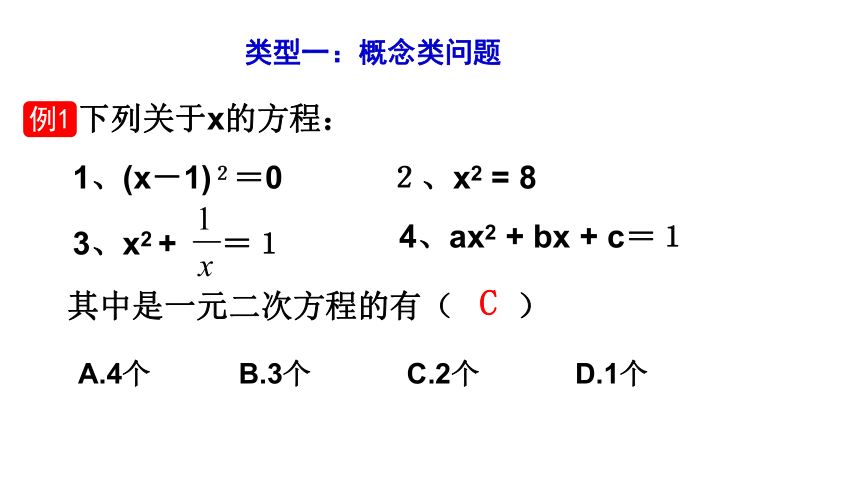 类型一：概念类问题

例1 下列关于x的方程：

1、$(x-1)^2=0$　　2、$x^2=8$

3、$x^2+\frac{1}{x}=1$　　4、$ax^2+bx+c=1$

其中是一元二次方程的有（ C ）

A.4个　　B.3个　　C.2个　　D.1个